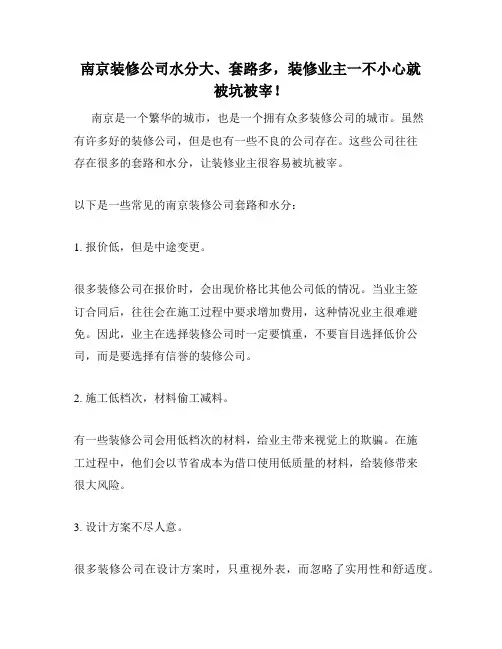 南京装修公司水分大、套路多，装修业主一不小心就被坑被宰！

南京是一个繁华的城市，也是一个拥有众多装修公司的城市。虽然有许多好的装修公司，但是也有一些不良的公司存在。这些公司往往存在很多的套路和水分，让装修业主很容易被坑被宰。

以下是一些常见的南京装修公司套路和水分：

1. 报价低，但是中途变更。

很多装修公司在报价时，会出现价格比其他公司低的情况。当业主签订合同后，往往会在施工过程中要求增加费用，这种情况业主很难避免。因此，业主在选择装修公司时一定要慎重，不要盲目选择低价公司，而是要选择有信誉的装修公司。

2. 施工低档次，材料偷工减料。

有一些装修公司会用低档次的材料，给业主带来视觉上的欺骗。在施工过程中，他们会以节省成本为借口使用低质量的材料，给装修带来很大风险。

3. 设计方案不尽人意。

很多装修公司在设计方案时，只重视外表，而忽略了实用性和舒适度。